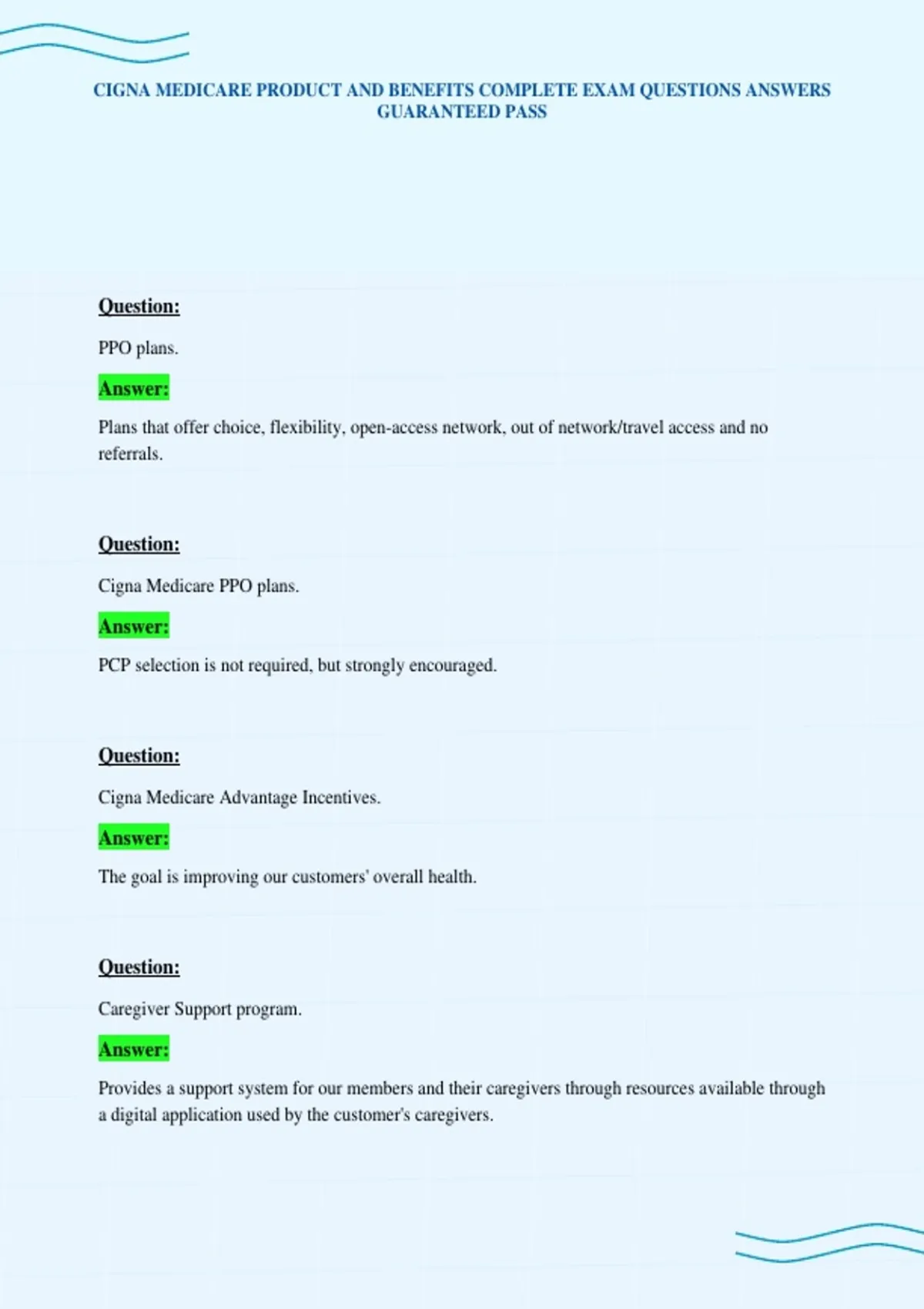 CIGNA MEDICARE PRODUCT AND BENEFITS COMPLETE EXAM QUESTIONS ANSWERS GUARANTEED PASS

Question:

PPO plans.

Answer:

Plans that offer choice, flexibility, open-access network, out of network/travel access and no referrals.

Question:

Cigna Medicare PPO plans.

Answer:

PCP selection is not required, but strongly encouraged.

Question:

Cigna Medicare Advantage Incentives.

Answer:

The goal is improving our customers' overall health.

Question:

Caregiver Support program.

Answer:

Provides a support system for our members and their caregivers through resources available through a digital application used by the customer's caregivers.